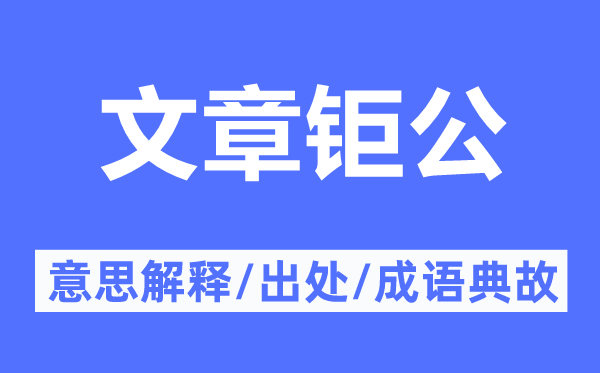 文章钜公

意思解释/出处/成语典故